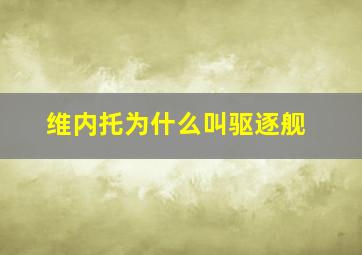 维内托为什么叫驱逐舰